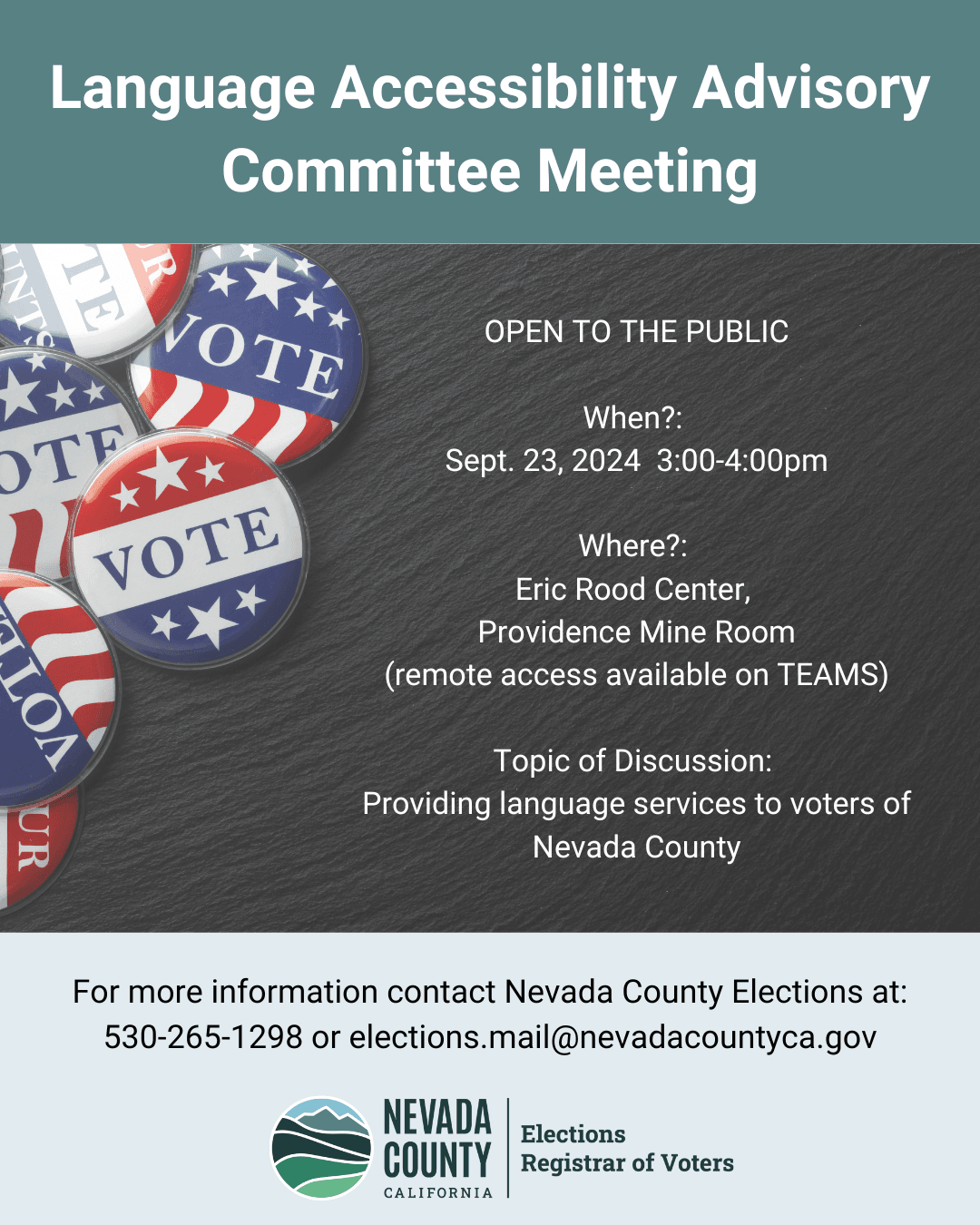 Language Accessibility Advisory Committee Meeting

VOTE

VOTE

OPEN TO THE PUBLIC

When?:
Sept. 23, 2024 3:00-4:00pm

Where?:
Eric Rood Center,
Providence Mine Room
(remote access available on TEAMS)

Topic of Discussion:
Providing language services to voters of Nevada County

For more information contact Nevada County Elections at:
530-265-1298 or elections.mail@nevadacountyca.gov

NEVADA COUNTY CALIFORNIA

Elections
Registrar of Voters